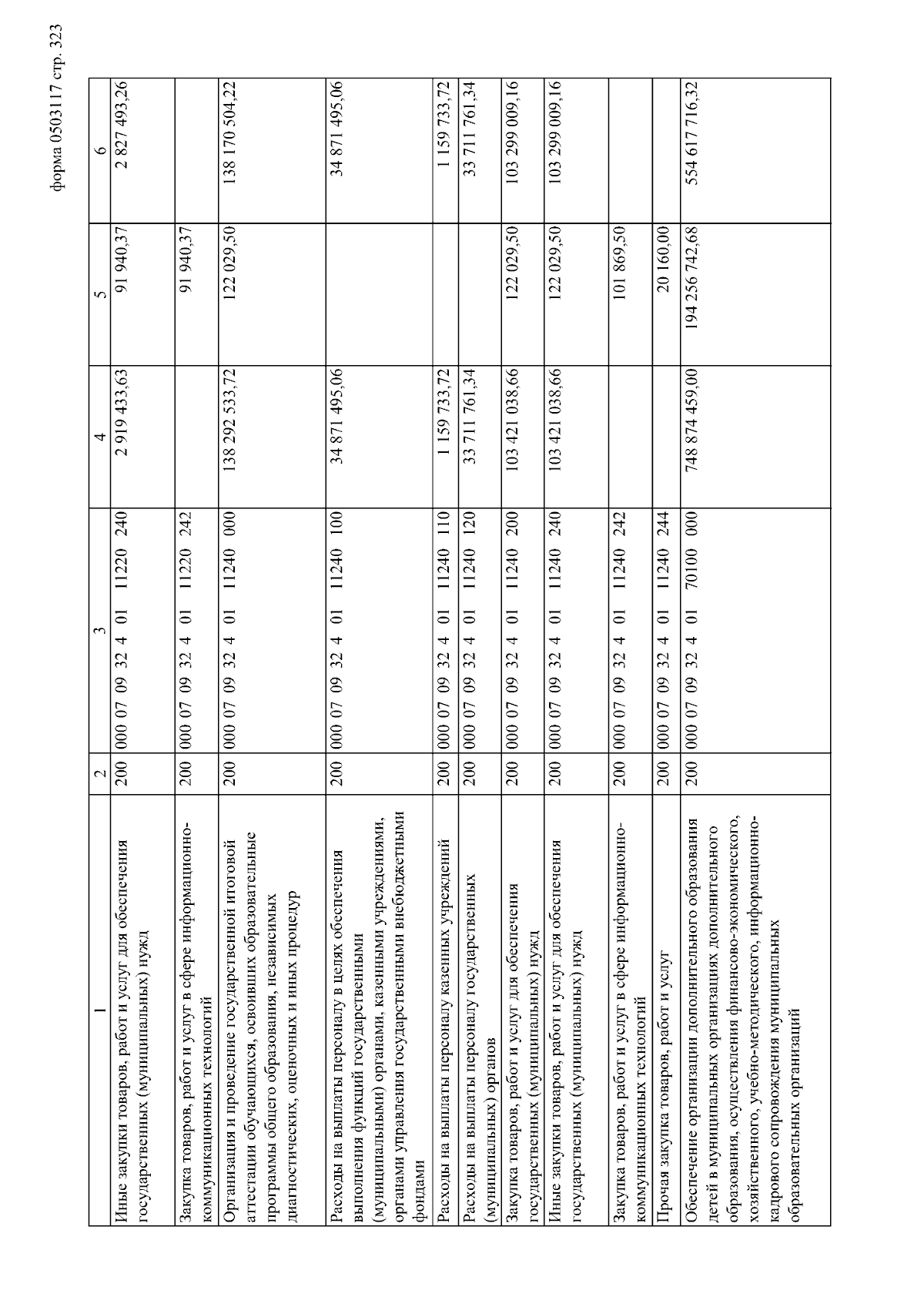 форма 0503117 стр. 323

| 1 | 2 | 3 | 4 | 5 | 6 |
|---|---|---|---|---|---|
| Иные закупки товаров, работ и услуг для обеспечения государственных (муниципальных) нужд | 200 | 000 07 09 32 4 01 11220 240 | 2 919 433,63 | 91 940,37 | 2 827 493,26 |
| Закупка товаров, работ и услуг в сфере информационно-коммуникационных технологий | 200 | 000 07 09 32 4 01 11220 242 | | 91 940,37 | |
| Организация и проведение государственной итоговой аттестации обучающихся, освоивших образовательные программы общего образования, независимых диагностических, оценочных и иных процедур | 200 | 000 07 09 32 4 01 11240 000 | 138 292 533,72 | 122 029,50 | 138 170 504,22 |
| Расходы на выплаты персоналу в целях обеспечения выполнения функций государственными (муниципальными) органами, казенными учреждениями, органами управления государственными внебюджетными фондами | 200 | 000 07 09 32 4 01 11240 100 | 34 871 495,06 | | 34 871 495,06 |
| Расходы на выплаты персоналу казенных учреждений | 200 | 000 07 09 32 4 01 11240 110 | 1 159 733,72 | | 1 159 733,72 |
| Расходы на выплаты персоналу государственных (муниципальных) органов | 200 | 000 07 09 32 4 01 11240 120 | 33 711 761,34 | | 33 711 761,34 |
| Закупка товаров, работ и услуг для обеспечения государственных (муниципальных) нужд | 200 | 000 07 09 32 4 01 11240 200 | 103 421 038,66 | 122 029,50 | 103 299 009,16 |
| Иные закупки товаров, работ и услуг для обеспечения государственных (муниципальных) нужд | 200 | 000 07 09 32 4 01 11240 240 | 103 421 038,66 | 122 029,50 | 103 299 009,16 |
| Закупка товаров, работ и услуг в сфере информационно-коммуникационных технологий | 200 | 000 07 09 32 4 01 11240 242 | | 101 869,50 | |
| Прочая закупка товаров, работ и услуг | 200 | 000 07 09 32 4 01 11240 244 | | 20 160,00 | |
| Обеспечение организации дополнительного образования детей в муниципальных организациях дополнительного образования, осуществления финансово-экономического, хозяйственного, учебно-методического, информационно-кадрового сопровождения муниципальных образовательных организаций | 200 | 000 07 09 32 4 01 70100 000 | 748 874 459,00 | 194 256 742,68 | 554 617 716,32 |